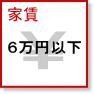 家賃

¥

6万円以下